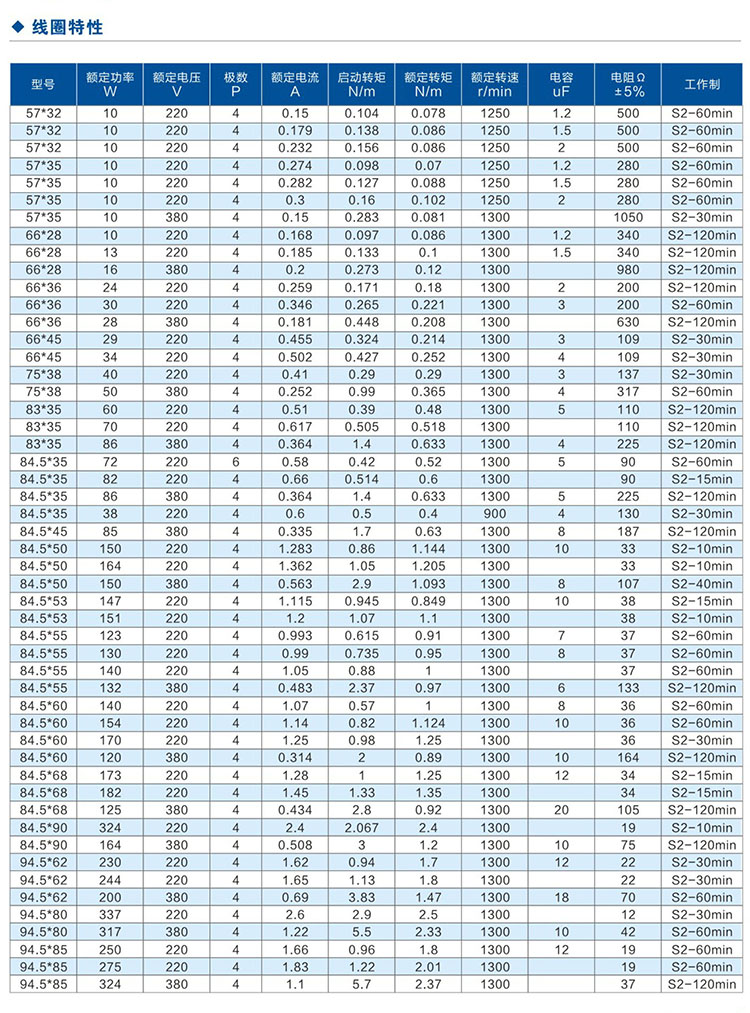 ◆ 线圈特性

| 型号 | 额定功率 W | 额定电压 V | 极数 P | 额定电流 A | 启动转矩 N/m | 额定转矩 N/m | 额定转速 r/min | 电容 uF | 电阻Ω ±5% | 工作制 |
|---|---|---|---|---|---|---|---|---|---|---|
| 57*32 | 10 | 220 | 4 | 0.15 | 0.104 | 0.078 | 1250 | 1.2 | 500 | S2-60min |
| 57*32 | 10 | 220 | 4 | 0.179 | 0.138 | 0.086 | 1250 | 1.5 | 500 | S2-60min |
| 57*32 | 10 | 220 | 4 | 0.232 | 0.156 | 0.086 | 1250 | 2 | 500 | S2-60min |
| 57*35 | 10 | 220 | 4 | 0.274 | 0.098 | 0.07 | 1250 | 1.2 | 280 | S2-60min |
| 57*35 | 10 | 220 | 4 | 0.282 | 0.127 | 0.088 | 1250 | 1.5 | 280 | S2-60min |
| 57*35 | 10 | 220 | 4 | 0.3 | 0.16 | 0.102 | 1250 | 2 | 280 | S2-60min |
| 57*35 | 10 | 380 | 4 | 0.15 | 0.283 | 0.081 | 1300 | | 1050 | S2-30min |
| 66*28 | 10 | 220 | 4 | 0.168 | 0.097 | 0.086 | 1300 | 1.2 | 340 | S2-120min |
| 66*28 | 13 | 220 | 4 | 0.185 | 0.133 | 0.1 | 1300 | 1.5 | 340 | S2-120min |
| 66*28 | 16 | 380 | 4 | 0.2 | 0.273 | 0.12 | 1300 | | 980 | S2-120min |
| 66*36 | 24 | 220 | 4 | 0.259 | 0.171 | 0.18 | 1300 | 2 | 200 | S2-120min |
| 66*36 | 30 | 220 | 4 | 0.346 | 0.265 | 0.221 | 1300 | 3 | 200 | S2-60min |
| 66*36 | 28 | 380 | 4 | 0.181 | 0.448 | 0.208 | 1300 | | 630 | S2-120min |
| 66*45 | 29 | 220 | 4 | 0.455 | 0.324 | 0.214 | 1300 | 3 | 109 | S2-30min |
| 66*45 | 34 | 220 | 4 | 0.502 | 0.427 | 0.252 | 1300 | 4 | 109 | S2-30min |
| 75*38 | 40 | 220 | 4 | 0.41 | 0.29 | 0.29 | 1300 | 3 | 137 | S2-30min |
| 75*38 | 50 | 380 | 4 | 0.252 | 0.99 | 0.365 | 1300 | 4 | 317 | S2-60min |
| 83*35 | 60 | 220 | 4 | 0.51 | 0.39 | 0.48 | 1300 | 5 | 110 | S2-120min |
| 83*35 | 70 | 220 | 4 | 0.617 | 0.505 | 0.518 | 1300 | | 110 | S2-120min |
| 83*35 | 86 | 380 | 4 | 0.364 | 1.4 | 0.633 | 1300 | 4 | 225 | S2-120min |
| 84.5*35 | 72 | 220 | 6 | 0.58 | 0.42 | 0.52 | 1300 | 5 | 90 | S2-60min |
| 84.5*35 | 82 | 220 | 4 | 0.66 | 0.514 | 0.6 | 1300 | | 90 | S2-15min |
| 84.5*35 | 86 | 380 | 4 | 0.364 | 1.4 | 0.633 | 1300 | 5 | 225 | S2-120min |
| 84.5*35 | 38 | 220 | 4 | 0.6 | 0.5 | 0.4 | 900 | 4 | 130 | S2-30min |
| 84.5*45 | 85 | 380 | 4 | 0.335 | 1.7 | 0.63 | 1300 | 8 | 187 | S2-120min |
| 84.5*50 | 150 | 220 | 4 | 1.283 | 0.86 | 1.144 | 1300 | 10 | 33 | S2-10min |
| 84.5*50 | 164 | 220 | 4 | 1.362 | 1.05 | 1.205 | 1300 | | 33 | S2-10min |
| 84.5*50 | 150 | 380 | 4 | 0.563 | 2.9 | 1.093 | 1300 | 8 | 107 | S2-40min |
| 84.5*53 | 147 | 220 | 4 | 1.115 | 0.945 | 0.849 | 1300 | 10 | 38 | S2-15min |
| 84.5*53 | 151 | 220 | 4 | 1.2 | 1.07 | 1.1 | 1300 | | 38 | S2-10min |
| 84.5*55 | 123 | 220 | 4 | 0.993 | 0.615 | 0.91 | 1300 | 7 | 37 | S2-60min |
| 84.5*55 | 130 | 220 | 4 | 0.99 | 0.735 | 0.95 | 1300 | 8 | 37 | S2-60min |
| 84.5*55 | 140 | 220 | 4 | 1.05 | 0.88 | 1 | 1300 | | 37 | S2-60min |
| 84.5*55 | 132 | 380 | 4 | 0.483 | 2.37 | 0.97 | 1300 | 6 | 133 | S2-120min |
| 84.5*60 | 140 | 220 | 4 | 1.07 | 0.57 | 1 | 1300 | 8 | 36 | S2-60min |
| 84.5*60 | 154 | 220 | 4 | 1.14 | 0.82 | 1.124 | 1300 | 10 | 36 | S2-60min |
| 84.5*60 | 170 | 220 | 4 | 1.25 | 0.98 | 1.25 | 1300 | | 36 | S2-30min |
| 84.5*60 | 120 | 380 | 4 | 0.314 | 2 | 0.89 | 1300 | 10 | 164 | S2-120min |
| 84.5*68 | 173 | 220 | 4 | 1.28 | 1 | 1.25 | 1300 | 12 | 34 | S2-15min |
| 84.5*68 | 182 | 220 | 4 | 1.45 | 1.33 | 1.35 | 1300 | | 34 | S2-15min |
| 84.5*68 | 125 | 380 | 4 | 0.434 | 2.8 | 0.92 | 1300 | 20 | 105 | S2-120min |
| 84.5*90 | 324 | 220 | 4 | 2.4 | 2.067 | 2.4 | 1300 | | 19 | S2-10min |
| 84.5*90 | 164 | 380 | 4 | 0.508 | 3 | 1.2 | 1300 | 10 | 75 | S2-120min |
| 94.5*62 | 230 | 220 | 4 | 1.62 | 0.94 | 1.7 | 1300 | 12 | 22 | S2-30min |
| 94.5*62 | 244 | 220 | 4 | 1.65 | 1.13 | 1.8 | 1300 | | 22 | S2-30min |
| 94.5*62 | 200 | 380 | 4 | 0.69 | 3.83 | 1.47 | 1300 | 18 | 70 | S2-60min |
| 94.5*80 | 337 | 220 | 4 | 2.6 | 2.9 | 2.5 | 1300 | | 12 | S2-30min |
| 94.5*80 | 317 | 380 | 4 | 1.22 | 5.5 | 2.33 | 1300 | 10 | 42 | S2-60min |
| 94.5*85 | 250 | 220 | 4 | 1.66 | 0.96 | 1.8 | 1300 | 12 | 19 | S2-60min |
| 94.5*85 | 275 | 220 | 4 | 1.83 | 1.22 | 2.01 | 1300 | | 19 | S2-60min |
| 94.5*85 | 324 | 380 | 4 | 1.1 | 5.7 | 2.37 | 1300 | | 37 | S2-120min |